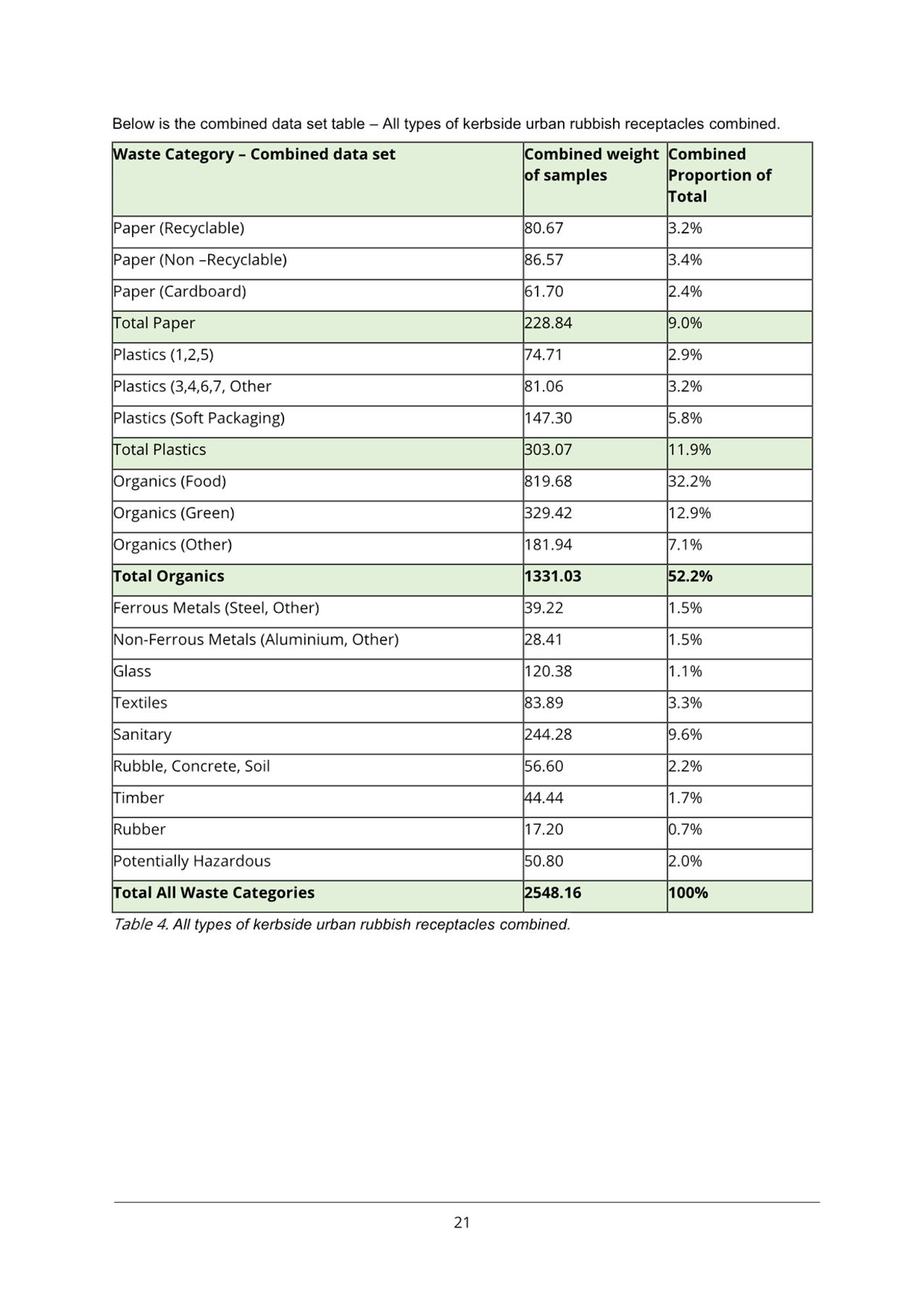 Below is the combined data set table – All types of kerbside urban rubbish receptacles combined.

| Waste Category – Combined data set | Combined weight of samples | Combined Proportion of Total |
|---|---|---|
| Paper (Recyclable) | 80.67 | 3.2% |
| Paper (Non –Recyclable) | 86.57 | 3.4% |
| Paper (Cardboard) | 61.70 | 2.4% |
| Total Paper | 228.84 | 9.0% |
| Plastics (1,2,5) | 74.71 | 2.9% |
| Plastics (3,4,6,7, Other | 81.06 | 3.2% |
| Plastics (Soft Packaging) | 147.30 | 5.8% |
| Total Plastics | 303.07 | 11.9% |
| Organics (Food) | 819.68 | 32.2% |
| Organics (Green) | 329.42 | 12.9% |
| Organics (Other) | 181.94 | 7.1% |
| **Total Organics** | **1331.03** | **52.2%** |
| Ferrous Metals (Steel, Other) | 39.22 | 1.5% |
| Non-Ferrous Metals (Aluminium, Other) | 28.41 | 1.5% |
| Glass | 120.38 | 1.1% |
| Textiles | 83.89 | 3.3% |
| Sanitary | 244.28 | 9.6% |
| Rubble, Concrete, Soil | 56.60 | 2.2% |
| Timber | 44.44 | 1.7% |
| Rubber | 17.20 | 0.7% |
| Potentially Hazardous | 50.80 | 2.0% |
| **Total All Waste Categories** | **2548.16** | **100%** |

Table 4. All types of kerbside urban rubbish receptacles combined.

21